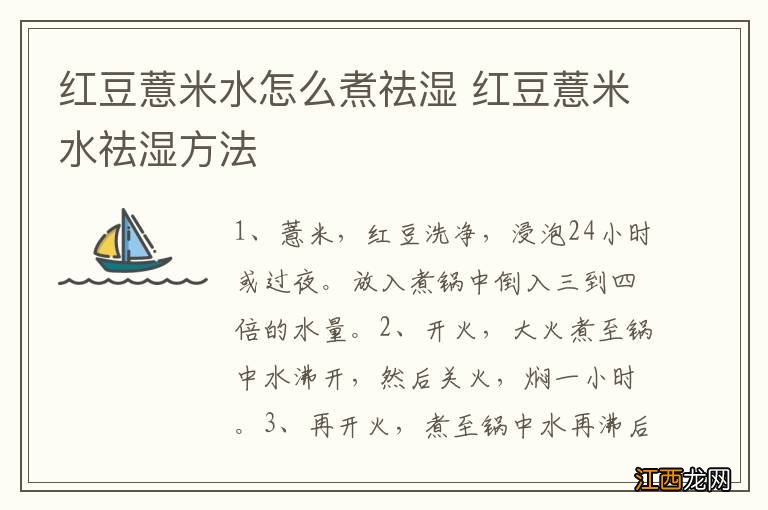 红豆薏米水怎么煮祛湿 红豆薏米水祛湿方法

1、薏米，红豆洗净，浸泡24小时或过夜。放入煮锅中倒入三到四倍的水量。2、开火，大火煮至锅中水沸开，然后关火，焖一小时。3、再开火，煮至锅中水再沸后

江西龙网